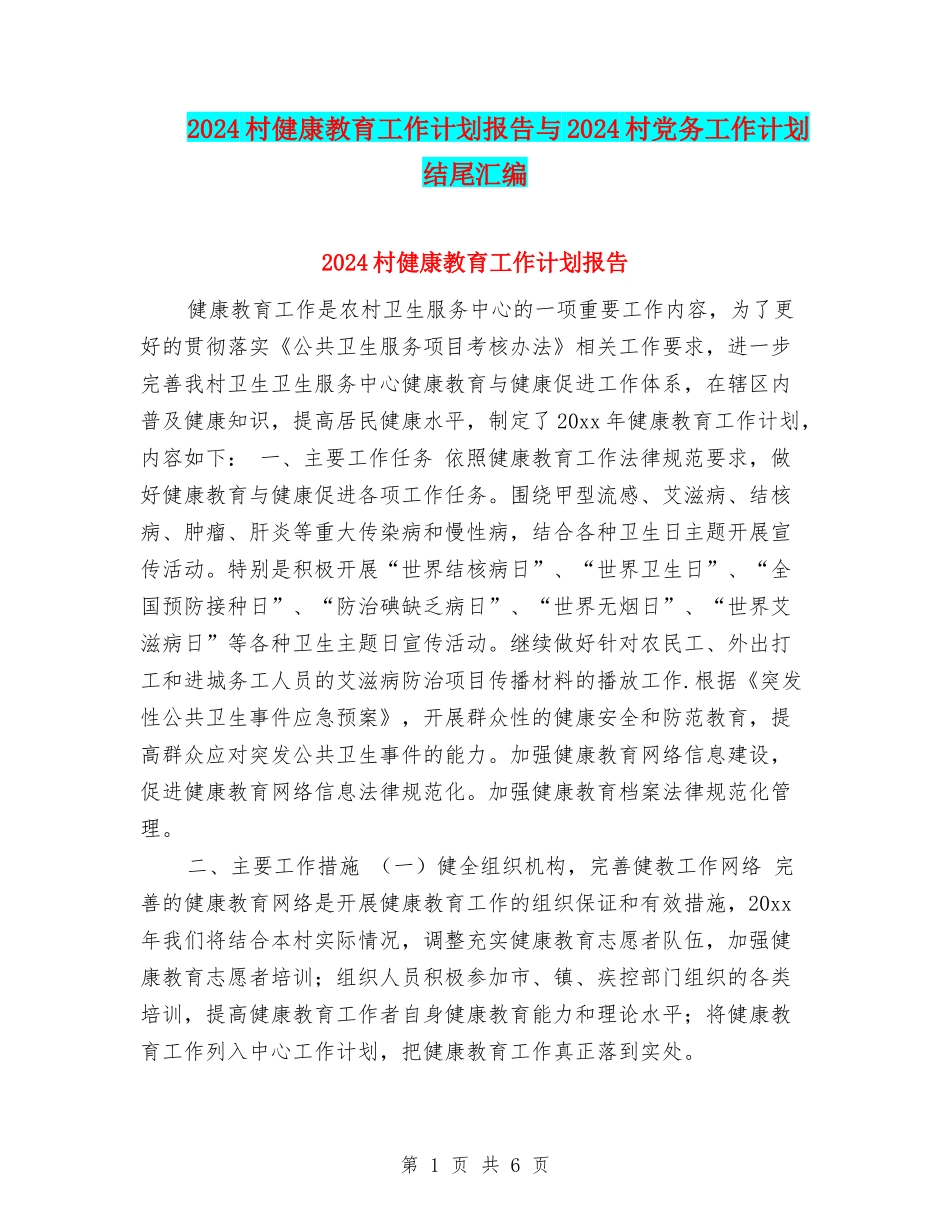 2024村健康教育工作计划报告与2024村党务工作计划结尾汇编

2024村健康教育工作计划报告

健康教育工作是农村卫生服务中心的一项重要工作内容，为了更好的贯彻落实《公共卫生服务项目考核办法》相关工作要求，进一步完善我村卫生卫生服务中心健康教育与健康促进工作体系，在辖区内普及健康知识，提高居民健康水平，制定了20xx年健康教育工作计划，内容如下： 一、主要工作任务 依照健康教育工作法律规范要求，做好健康教育与健康促进各项工作任务。围绕甲型流感、艾滋病、结核病、肿瘤、肝炎等重大传染病和慢性病，结合各种卫生日主题开展宣传活动。特别是积极开展“世界结核病日”、“世界卫生日”、“全国预防接种日”、“防治碘缺乏病日”、“世界无烟日”、“世界艾滋病日”等各种卫生主题日宣传活动。继续做好针对农民工、外出打工和进城务工人员的艾滋病防治项目传播材料的播放工作.根据《突发性公共卫生事件应急预案》，开展群众性的健康安全和防范教育，提高群众应对突发公共卫生事件的能力。加强健康教育网络信息建设，促进健康教育网络信息法律规范化。加强健康教育档案法律规范化管理。

二、主要工作措施 （一）健全组织机构，完善健教工作网络 完善的健康教育网络是开展健康教育工作的组织保证和有效措施，20xx年我们将结合本村实际情况，调整充实健康教育志愿者队伍，加强健康教育志愿者培训；组织人员积极参加市、镇、疾控部门组织的各类培训，提高健康教育工作者自身健康教育能力和理论水平；将健康教育工作列入中心工作计划，把健康教育工作真正落到实处。

第 1 页 共 6 页